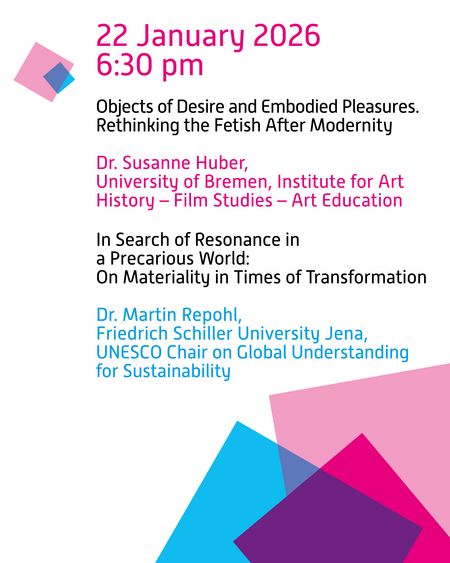 22 January 2026
6:30 pm

Objects of Desire and Embodied Pleasures.
Rethinking the Fetish After Modernity

Dr. Susanne Huber,
University of Bremen, Institute for Art History – Film Studies – Art Education

In Search of Resonance in
a Precarious World:
On Materiality in Times of Transformation

Dr. Martin Repohl,
Friedrich Schiller University Jena,
UNESCO Chair on Global Understanding for Sustainability